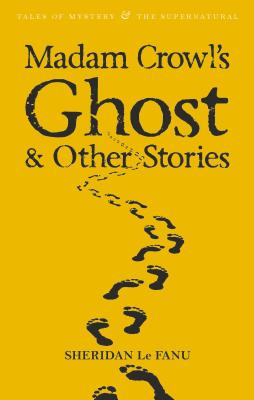 TALES OF MYSTERY & THE SUPERNATURAL

Madam Crowl's Ghost & Other Stories

SHERIDAN Le FANU